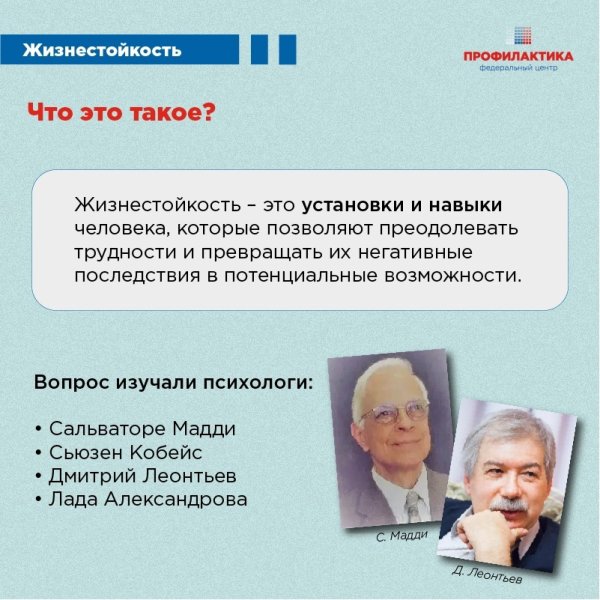 Жизнестойкость

ПРОФИЛАКТИКА
федеральный центр

Что это такое?

Жизнестойкость – это установки и навыки человека, которые позволяют преодолевать трудности и превращать их негативные последствия в потенциальные возможности.

Вопрос изучали психологи:

• Сальваторе Мадди
• Сьюзен Кобейс
• Дмитрий Леонтьев
• Лада Александрова

С. Мадди

Д. Леонтьев